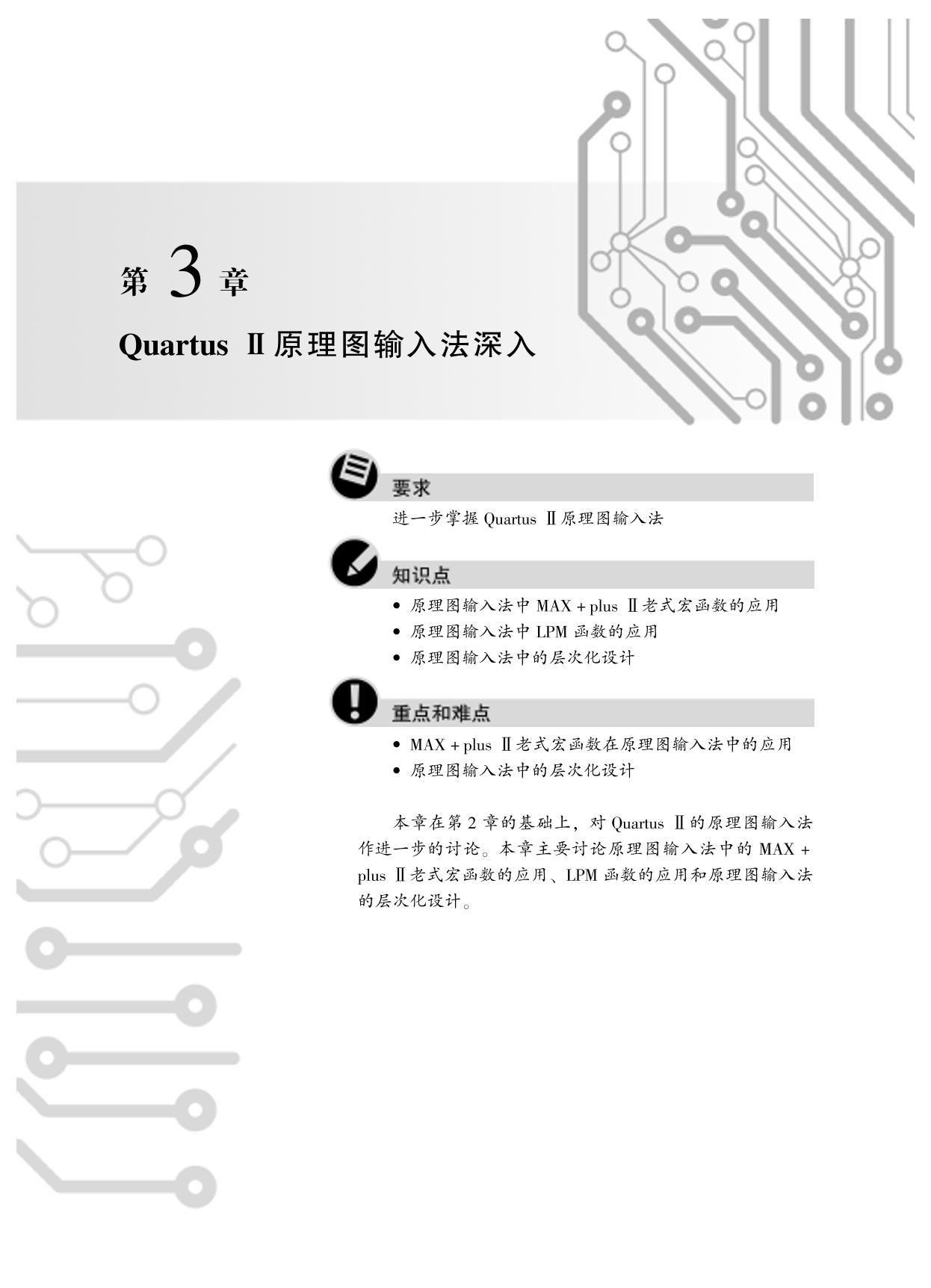 第 3 章

Quartus Ⅱ原理图输入法深入

要求

进一步掌握 Quartus Ⅱ原理图输入法

知识点

• 原理图输入法中 MAX + plus Ⅱ老式宏函数的应用
• 原理图输入法中 LPM 函数的应用
• 原理图输入法中的层次化设计

重点和难点

• MAX + plus Ⅱ老式宏函数在原理图输入法中的应用
• 原理图输入法中的层次化设计

本章在第 2 章的基础上，对 Quartus Ⅱ的原理图输入法作进一步的讨论。本章主要讨论原理图输入法中的 MAX + plus Ⅱ老式宏函数的应用、LPM 函数的应用和原理图输入法的层次化设计。